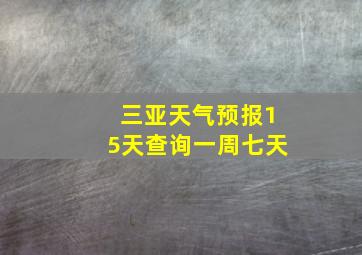 三亚天气预报15天查询一周七天